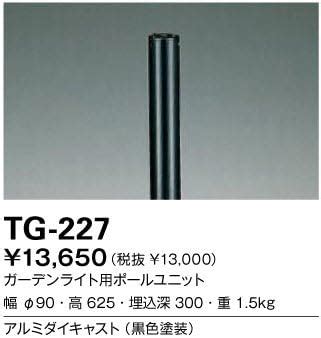 TG-227

¥13,650（税抜 ¥13,000）

ガーデンライト用ポールユニット

幅 φ90・高 625・埋込深 300・重 1.5kg

アルミダイキャスト（黒色塗装）